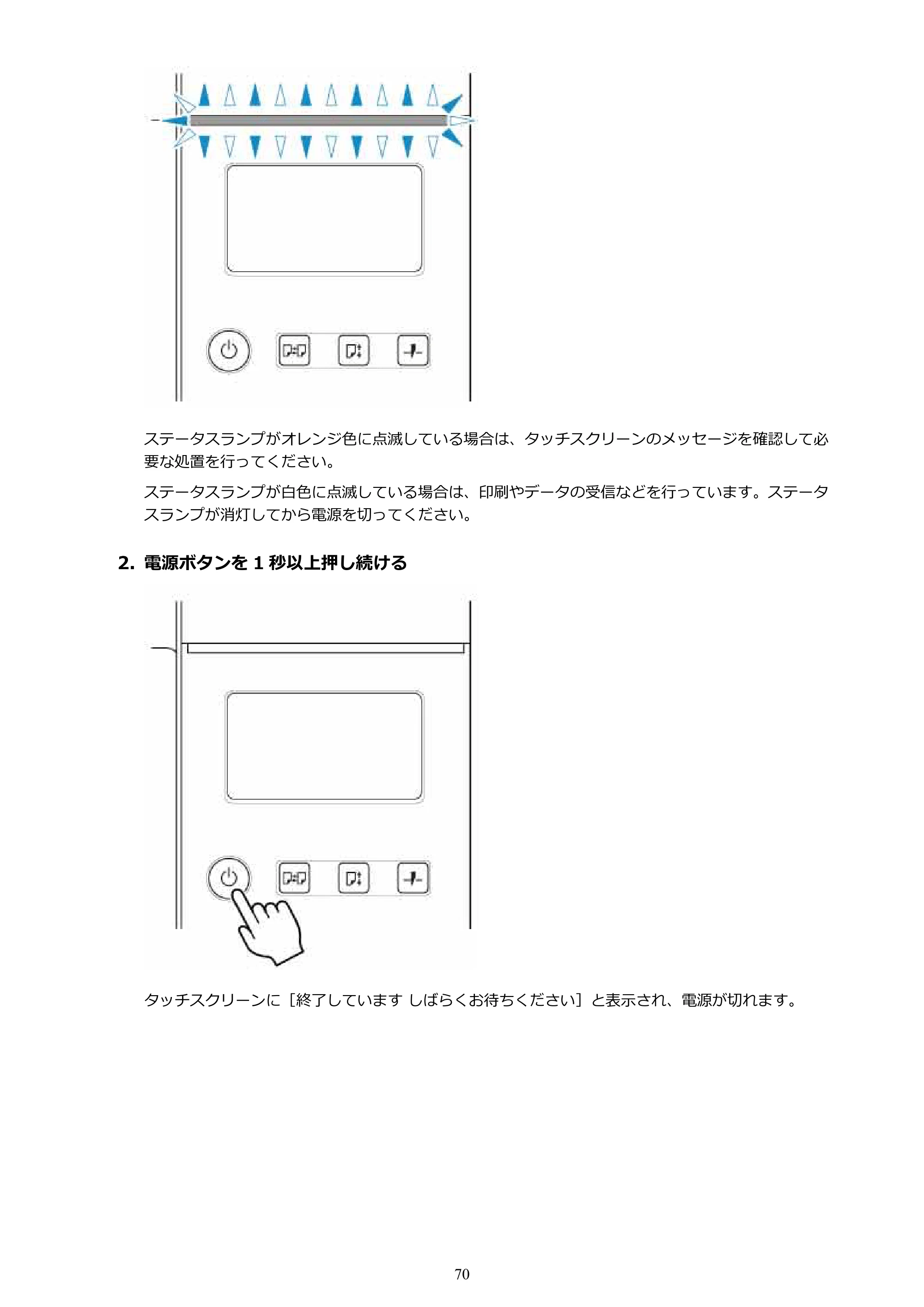 ステータスランプがオレンジ色に点滅している場合は、タッチスクリーンのメッセージを確認して必要な処置を行ってください。

ステータスランプが白色に点滅している場合は、印刷やデータの受信などを行っています。ステータスランプが消灯してから電源を切ってください。

2. 電源ボタンを 1 秒以上押し続ける

タッチスクリーンに［終了しています しばらくお待ちください］と表示され、電源が切れます。

70